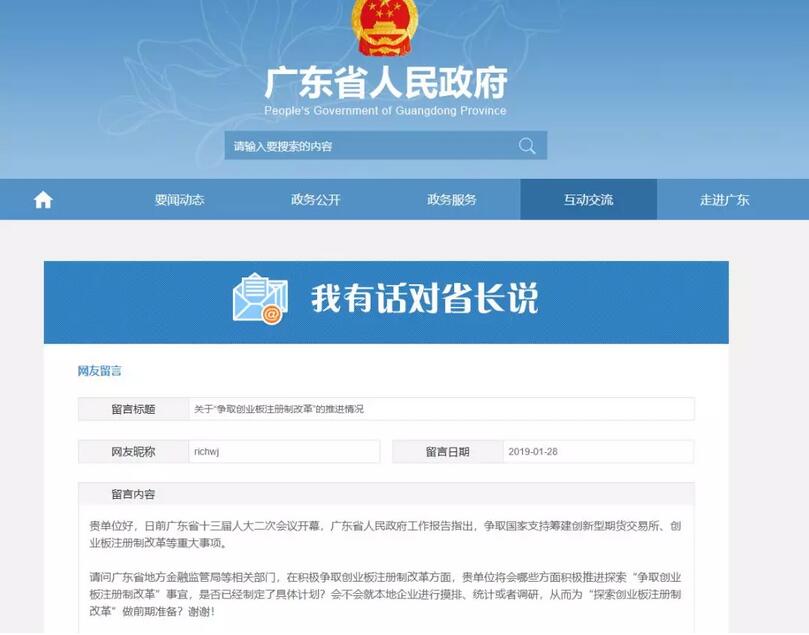 广东省人民政府
People's Government of Guangdong Province

请输入要搜索的内容

要闻动态 政务公开 政务服务 互动交流 走进广东

我有话对省长说

网友留言

| 留言标题 | 关于"争取创业板注册制改革"的推进情况 |
|---|---|

| 网友昵称 | richwj | 留言日期 | 2019-01-28 |
|---|---|---|---|

留言内容

贵单位好，日前广东省十三届人大二次会议开幕，广东省人民政府工作报告指出，争取国家支持筹建创新型期货交易所、创业板注册制改革等重大事项。

请问广东省地方金融监管局等相关部门，在积极争取创业板注册制改革方面，贵单位将会哪些方面积极推进探索"争取创业板注册制改革"事宜，是否已经制定了具体计划？会不会就本地企业进行摸排、统计或者调研，从而为"探索创业板注册制改革"做前期准备？谢谢！